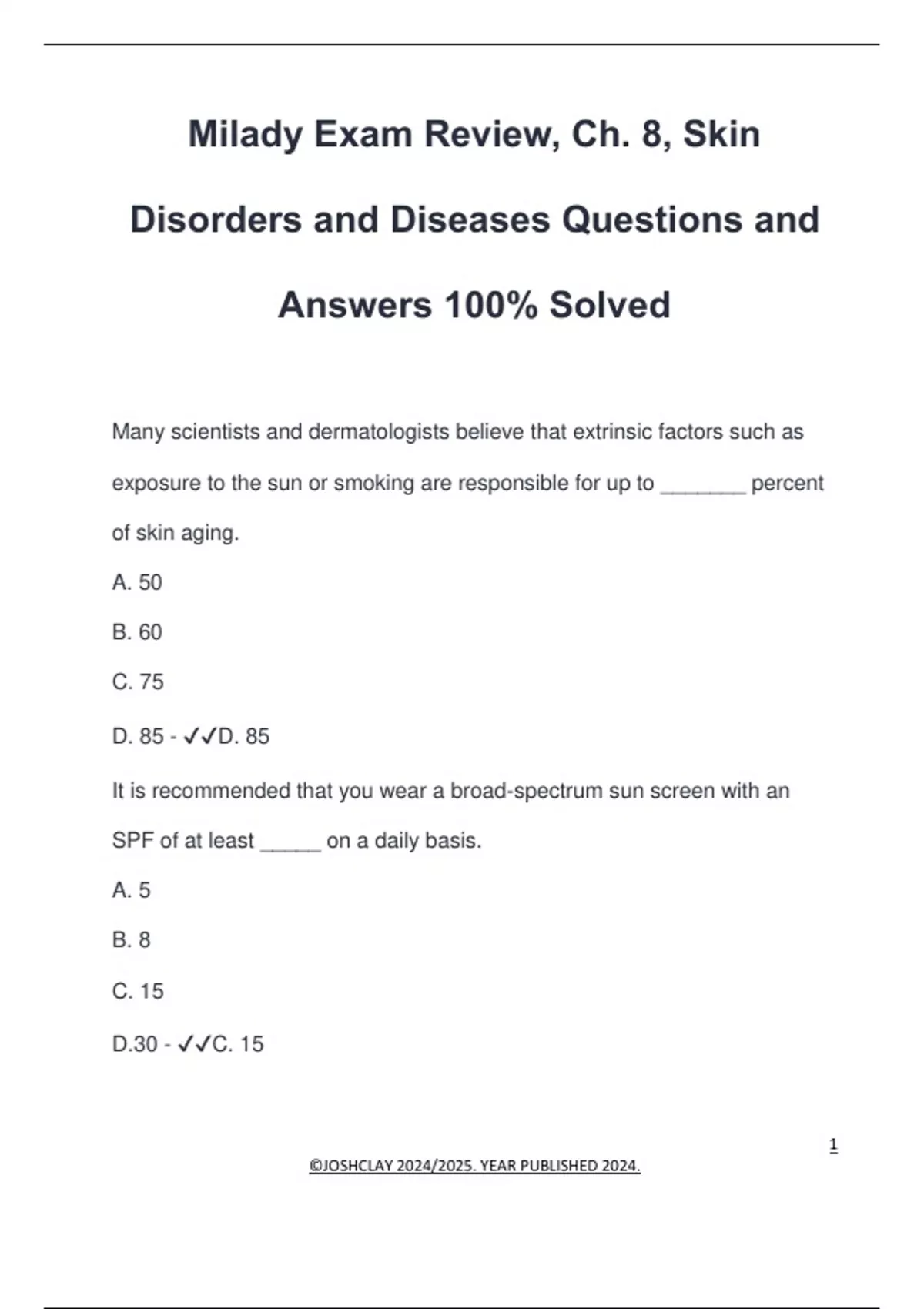 Milady Exam Review, Ch. 8, Skin Disorders and Diseases Questions and Answers 100% Solved

Many scientists and dermatologists believe that extrinsic factors such as exposure to the sun or smoking are responsible for up to _______ percent of skin aging.

A. 50

B. 60

C. 75

D. 85 - ✓✓D. 85

It is recommended that you wear a broad-spectrum sun screen with an SPF of at least _____ on a daily basis.

A. 5

B. 8

C. 15

D.30 - ✓✓C. 15

1

©JOSHCLAY 2024/2025. YEAR PUBLISHED 2024.